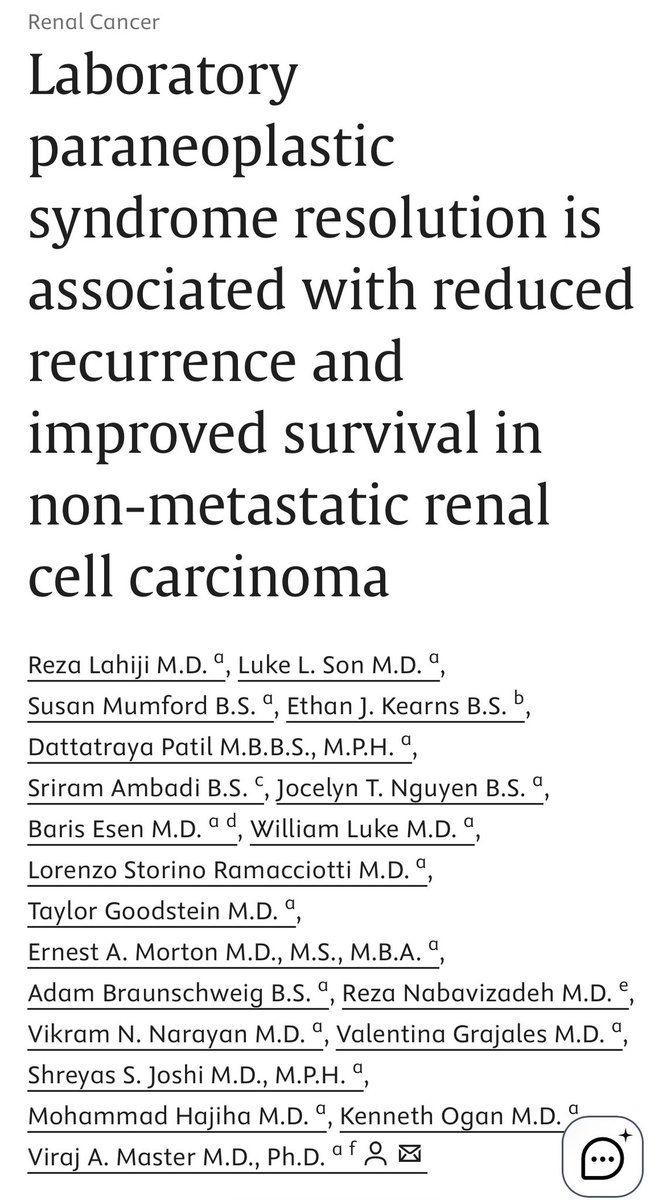 Renal Cancer

Laboratory paraneoplastic syndrome resolution is associated with reduced recurrence and improved survival in non-metastatic renal cell carcinoma

Reza Lahiji M.D. $^{a}$, Luke L. Son M.D. $^{a}$, Susan Mumford B.S. $^{a}$, Ethan J. Kearns B.S. $^{b}$, Dattatraya Patil M.B.B.S., M.P.H. $^{a}$, Sriram Ambadi B.S. $^{c}$, Jocelyn T. Nguyen B.S. $^{a}$, Baris Esen M.D. $^{a\ d}$, William Luke M.D. $^{a}$, Lorenzo Storino Ramacciotti M.D. $^{a}$, Taylor Goodstein M.D. $^{a}$, Ernest A. Morton M.D., M.S., M.B.A. $^{a}$, Adam Braunschweig B.S. $^{a}$, Reza Nabavizadeh M.D. $^{e}$, Vikram N. Narayan M.D. $^{a}$, Valentina Grajales M.D. $^{a}$, Shreyas S. Joshi M.D., M.P.H. $^{a}$, Mohammad Hajiha M.D. $^{a}$, Kenneth Ogan M.D. $^{a}$, Viraj A. Master M.D., Ph.D. $^{a\ f}$